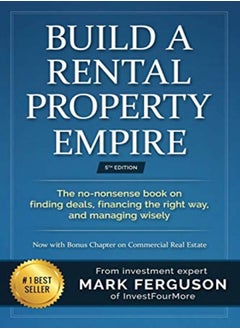 BUILD A RENTAL PROPERTY EMPIRE

5TH EDITION

The no-nonsense book on finding deals, financing the right way, and managing wisely

Now with Bonus Chapter on Commercial Real Estate

# 1 BEST SELLER

From investment expert
MARK FERGUSON
of InvestFourMore